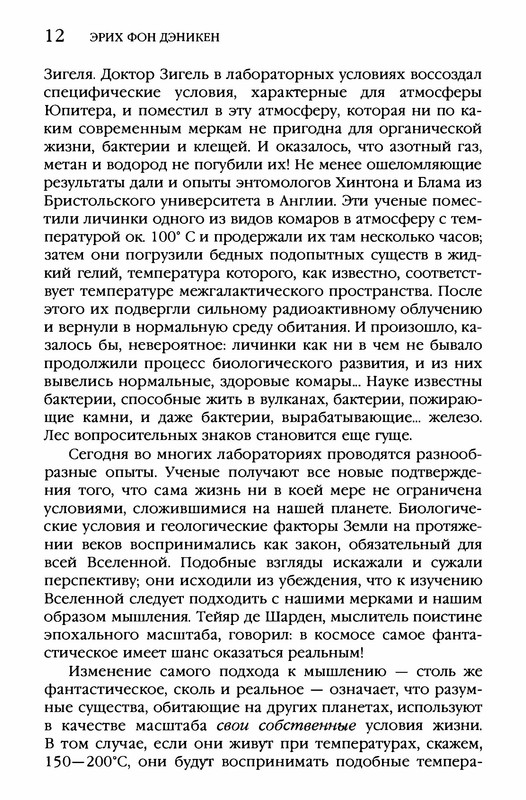 12 ЭРИХ ФОН ДЭНИКЕН

Зигеля. Доктор Зигель в лабораторных условиях воссоздал специфические условия, характерные для атмосферы Юпитера, и поместил в эту атмосферу, которая ни по каким современным меркам не пригодна для органической жизни, бактерии и клещей. И оказалось, что азотный газ, метан и водород не погубили их! Не менее ошеломляющие результаты дали и опыты энтомологов Хинтона и Блама из Бристольского университета в Англии. Эти ученые поместили личинки одного из видов комаров в атмосферу с температурой ок. 100° С и продержали их там несколько часов; затем они погрузили бедных подопытных существ в жидкий гелий, температура которого, как известно, соответствует температуре межгалактического пространства. После этого их подвергли сильному радиоактивному облучению и вернули в нормальную среду обитания. И произошло, казалось бы, невероятное: личинки как ни в чем не бывало продолжили процесс биологического развития, и из них вывелись нормальные, здоровые комары... Науке известны бактерии, способные жить в вулканах, бактерии, пожирающие камни, и даже бактерии, вырабатывающие... железо. Лес вопросительных знаков становится еще гуще.

Сегодня во многих лабораториях проводятся разнообразные опыты. Ученые получают все новые подтверждения того, что сама жизнь ни в коей мере не ограничена условиями, сложившимися на нашей планете. Биологические условия и геологические факторы Земли на протяжении веков воспринимались как закон, обязательный для всей Вселенной. Подобные взгляды искажали и сужали перспективу; они исходили из убеждения, что к изучению Вселенной следует подходить с нашими мерками и нашим образом мышления. Тейяр де Шарден, мыслитель поистине эпохального масштаба, говорил: в космосе самое фантастическое имеет шанс оказаться реальным!

Изменение самого подхода к мышлению — столь же фантастическое, сколь и реальное — означает, что разумные существа, обитающие на других планетах, используют в качестве масштаба свои собственные условия жизни. В том случае, если они живут при температурах, скажем, 150—200°С, они будут воспринимать подобные темпера-